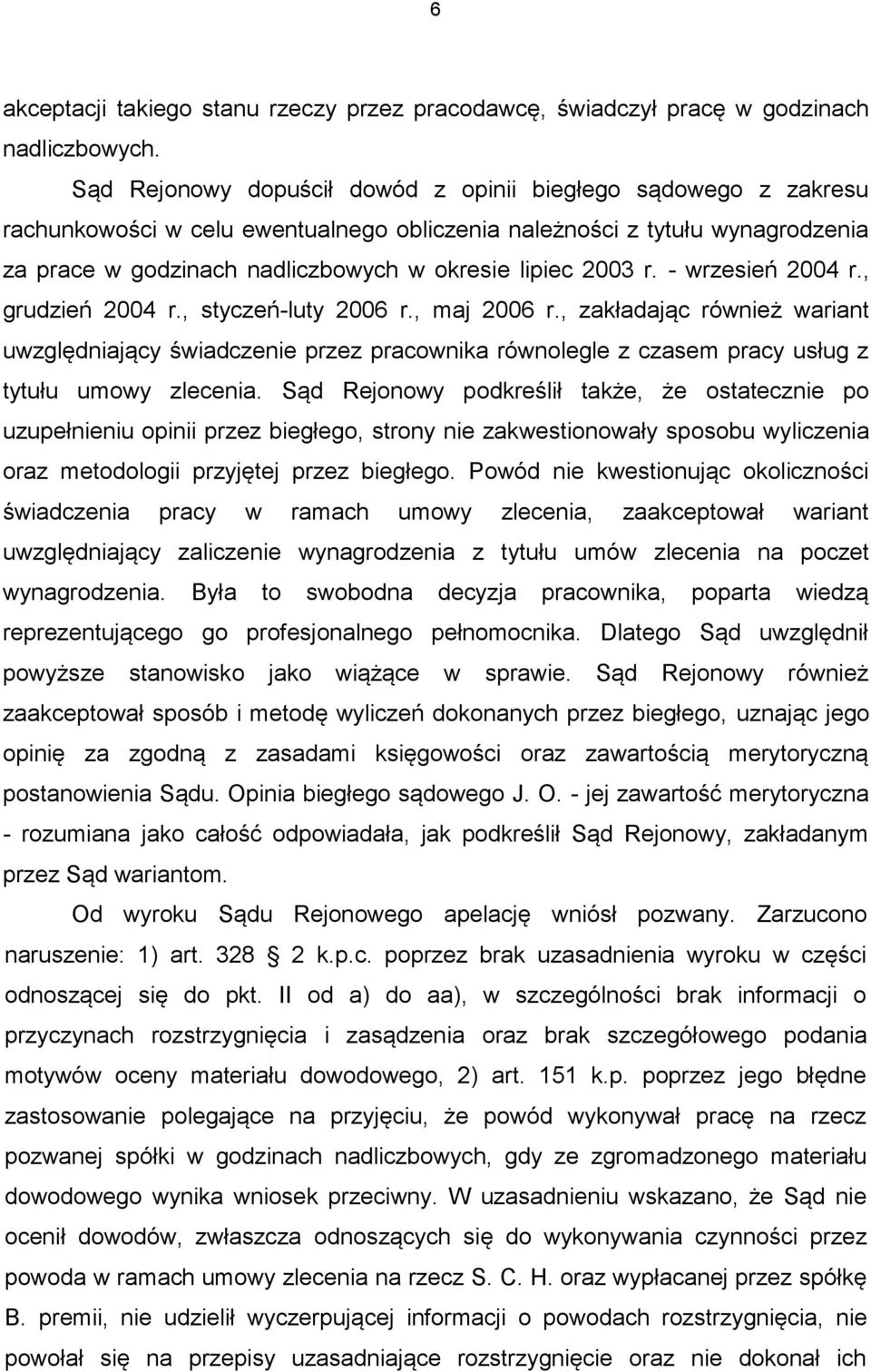 6

akceptacji takiego stanu rzeczy przez pracodawcę, świadczył pracę w godzinach nadliczbowych.

Sąd Rejonowy dopuścił dowód z opinii biegłego sądowego z zakresu rachunkowości w celu ewentualnego obliczenia należności z tytułu wynagrodzenia za prace w godzinach nadliczbowych w okresie lipiec 2003 r. - wrzesień 2004 r., grudzień 2004 r., styczeń-luty 2006 r., maj 2006 r., zakładając również wariant uwzględniający świadczenie przez pracownika równolegle z czasem pracy usług z tytułu umowy zlecenia. Sąd Rejonowy podkreślił także, że ostatecznie po uzupełnieniu opinii przez biegłego, strony nie zakwestionowały sposobu wyliczenia oraz metodologii przyjętej przez biegłego. Powód nie kwestionując okoliczności świadczenia pracy w ramach umowy zlecenia, zaakceptował wariant uwzględniający zaliczenie wynagrodzenia z tytułu umów zlecenia na poczet wynagrodzenia. Była to swobodna decyzja pracownika, poparta wiedzą reprezentującego go profesjonalnego pełnomocnika. Dlatego Sąd uwzględnił powyższe stanowisko jako wiążące w sprawie. Sąd Rejonowy również zaakceptował sposób i metodę wyliczeń dokonanych przez biegłego, uznając jego opinię za zgodną z zasadami księgowości oraz zawartością merytoryczną postanowienia Sądu. Opinia biegłego sądowego J. O. - jej zawartość merytoryczna - rozumiana jako całość odpowiadała, jak podkreślił Sąd Rejonowy, zakładanym przez Sąd wariantom.

Od wyroku Sądu Rejonowego apelację wniósł pozwany. Zarzucono naruszenie: 1) art. 328 § 2 k.p.c. poprzez brak uzasadnienia wyroku w części odnoszącej się do pkt. II od a) do aa), w szczególności brak informacji o przyczynach rozstrzygnięcia i zasądzenia oraz brak szczegółowego podania motywów oceny materiału dowodowego, 2) art. 151 k.p. poprzez jego błędne zastosowanie polegające na przyjęciu, że powód wykonywał pracę na rzecz pozwanej spółki w godzinach nadliczbowych, gdy ze zgromadzonego materiału dowodowego wynika wniosek przeciwny. W uzasadnieniu wskazano, że Sąd nie ocenił dowodów, zwłaszcza odnoszących się do wykonywania czynności przez powoda w ramach umowy zlecenia na rzecz S. C. H. oraz wypłacanej przez spółkę B. premii, nie udzielił wyczerpującej informacji o powodach rozstrzygnięcia, nie powołał się na przepisy uzasadniające rozstrzygnięcie oraz nie dokonał ich